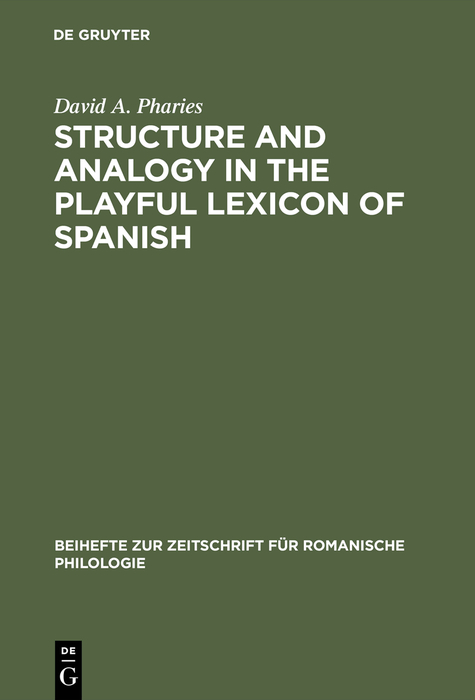 DE GRUYTER

David A. Pharies

STRUCTURE AND ANALOGY IN THE PLAYFUL LEXICON OF SPANISH

BEIHEFTE ZUR ZEITSCHRIFT FÜR ROMANISCHE PHILOLOGIE

DE
G